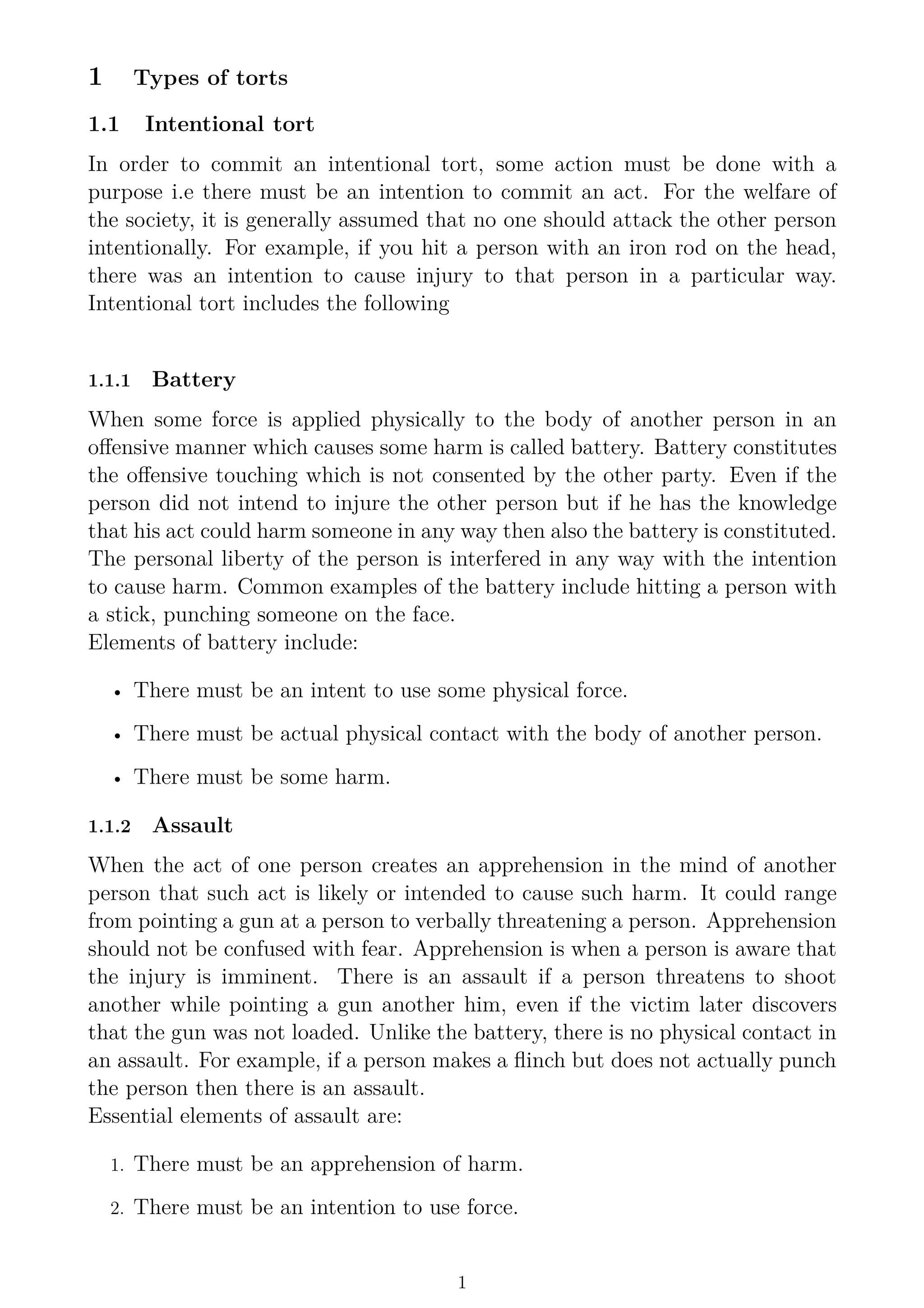 1 Types of torts

1.1 Intentional tort

In order to commit an intentional tort, some action must be done with a purpose i.e there must be an intention to commit an act. For the welfare of the society, it is generally assumed that no one should attack the other person intentionally. For example, if you hit a person with an iron rod on the head, there was an intention to cause injury to that person in a particular way. Intentional tort includes the following

1.1.1 Battery

When some force is applied physically to the body of another person in an offensive manner which causes some harm is called battery. Battery constitutes the offensive touching which is not consented by the other party. Even if the person did not intend to injure the other person but if he has the knowledge that his act could harm someone in any way then also the battery is constituted. The personal liberty of the person is interfered in any way with the intention to cause harm. Common examples of the battery include hitting a person with a stick, punching someone on the face.
Elements of battery include:

• There must be an intent to use some physical force.

• There must be actual physical contact with the body of another person.

• There must be some harm.

1.1.2 Assault

When the act of one person creates an apprehension in the mind of another person that such act is likely or intended to cause such harm. It could range from pointing a gun at a person to verbally threatening a person. Apprehension should not be confused with fear. Apprehension is when a person is aware that the injury is imminent. There is an assault if a person threatens to shoot another while pointing a gun another him, even if the victim later discovers that the gun was not loaded. Unlike the battery, there is no physical contact in an assault. For example, if a person makes a flinch but does not actually punch the person then there is an assault.
Essential elements of assault are:

1. There must be an apprehension of harm.

2. There must be an intention to use force.

1